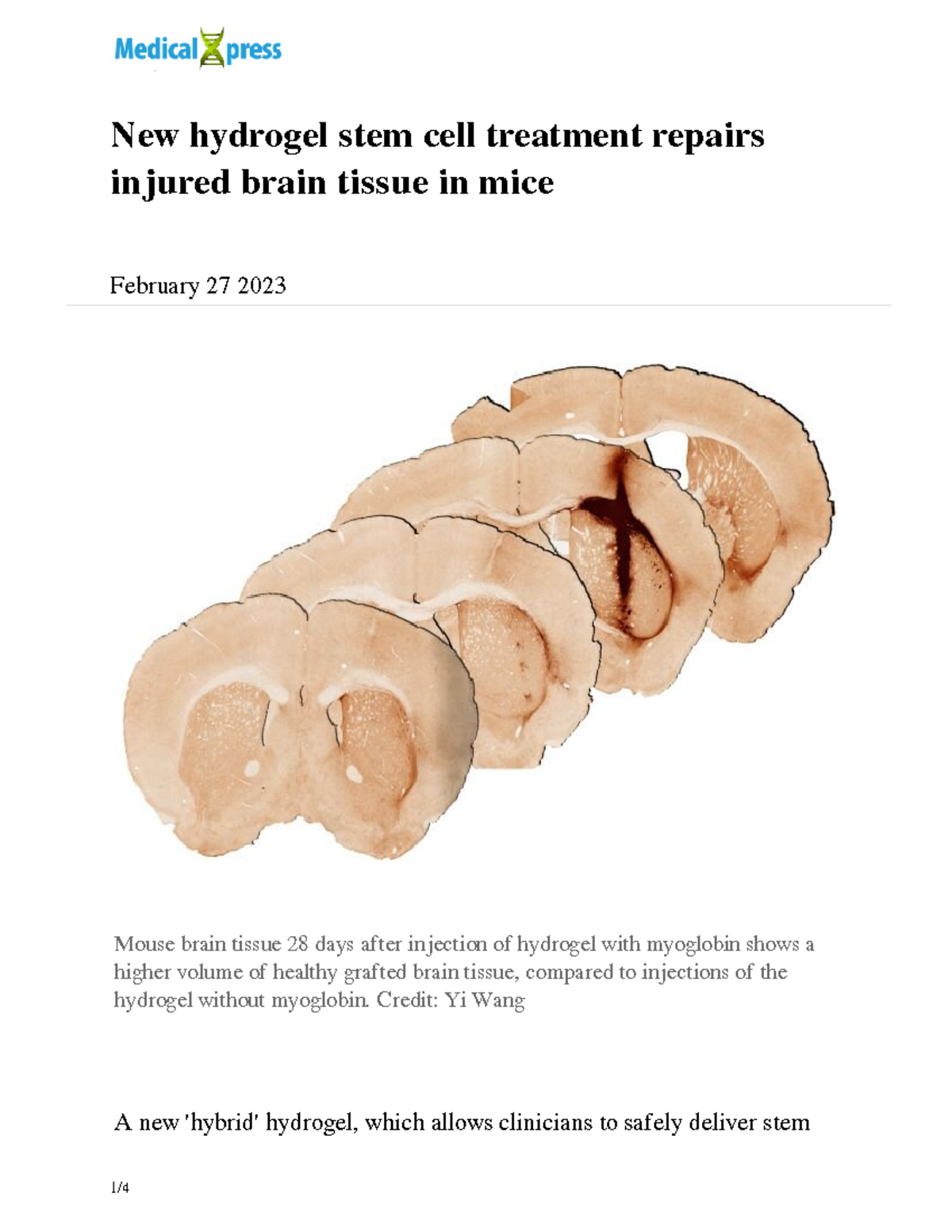 MedicalXpress

New hydrogel stem cell treatment repairs injured brain tissue in mice

February 27 2023

Mouse brain tissue 28 days after injection of hydrogel with myoglobin shows a higher volume of healthy grafted brain tissue, compared to injections of the hydrogel without myoglobin. Credit: Yi Wang

A new 'hybrid' hydrogel, which allows clinicians to safely deliver stem

1/4